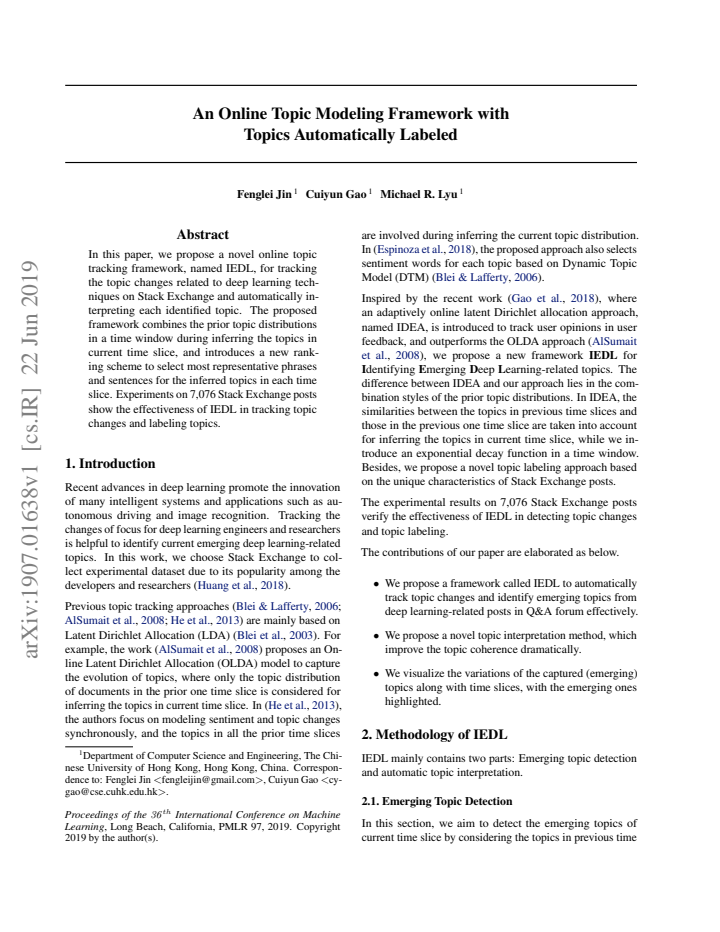 An Online Topic Modeling Framework with Topics Automatically Labeled

Fenglei Jin $^{1}$ Cuiyun Gao $^{1}$ Michael R. Lyu $^{1}$

Abstract

In this paper, we propose a novel online topic tracking framework, named IEDL, for tracking the topic changes related to deep learning techniques on Stack Exchange and automatically interpreting each identified topic. The proposed framework combines the prior topic distributions in a time window during inferring the topics in current time slice, and introduces a new ranking scheme to select most representative phrases and sentences for the inferred topics in each time slice. Experiments on 7,076 Stack Exchange posts show the effectiveness of IEDL in tracking topic changes and labeling topics.

1. Introduction

Recent advances in deep learning promote the innovation of many intelligent systems and applications such as autonomous driving and image recognition. Tracking the changes of focus for deep learning engineers and researchers is helpful to identify current emerging deep learning-related topics. In this work, we choose Stack Exchange to collect experimental dataset due to its popularity among the developers and researchers (Huang et al., 2018).

Previous topic tracking approaches (Blei & Lafferty, 2006; AlSumait et al., 2008; He et al., 2013) are mainly based on Latent Dirichlet Allocation (LDA) (Blei et al., 2003). For example, the work (AlSumait et al., 2008) proposes an Online Latent Dirichlet Allocation (OLDA) model to capture the evolution of topics, where only the topic distribution of documents in the prior one time slice is considered for inferring the topics in current time slice. In (He et al., 2013), the authors focus on modeling sentiment and topic changes synchronously, and the topics in all the prior time slices

$^{1}$Department of Computer Science and Engineering, The Chinese University of Hong Kong, Hong Kong, China. Correspondence to: Fenglei Jin <fengleijin@gmail.com>, Cuiyun Gao <cygao@cse.cuhk.edu.hk>.

Proceedings of the $36^{th}$ International Conference on Machine Learning, Long Beach, California, PMLR 97, 2019. Copyright 2019 by the author(s).

are involved during inferring the current topic distribution. In (Espinoza et al., 2018), the proposed approach also selects sentiment words for each topic based on Dynamic Topic Model (DTM) (Blei & Lafferty, 2006).

Inspired by the recent work (Gao et al., 2018), where an adaptively online latent Dirichlet allocation approach, named IDEA, is introduced to track user opinions in user feedback, and outperforms the OLDA approach (AlSumait et al., 2008), we propose a new framework IEDL for Identifying Emerging Deep Learning-related topics. The difference between IDEA and our approach lies in the combination styles of the prior topic distributions. In IDEA, the similarities between the topics in previous time slices and those in the previous one time slice are taken into account for inferring the topics in current time slice, while we introduce an exponential decay function in a time window. Besides, we propose a novel topic labeling approach based on the unique characteristics of Stack Exchange posts.

The experimental results on 7,076 Stack Exchange posts verify the effectiveness of IEDL in detecting topic changes and topic labeling.

The contributions of our paper are elaborated as below.

• We propose a framework called IEDL to automatically track topic changes and identify emerging topics from deep learning-related posts in Q&A forum effectively.

• We propose a novel topic interpretation method, which improve the topic coherence dramatically.

• We visualize the variations of the captured (emerging) topics along with time slices, with the emerging ones highlighted.

2. Methodology of IEDL

IEDL mainly contains two parts: Emerging topic detection and automatic topic interpretation.

2.1. Emerging Topic Detection

In this section, we aim to detect the emerging topics of current time slice by considering the topics in previous time

arXiv:1907.01638v1 [cs.IR] 22 Jun 2019